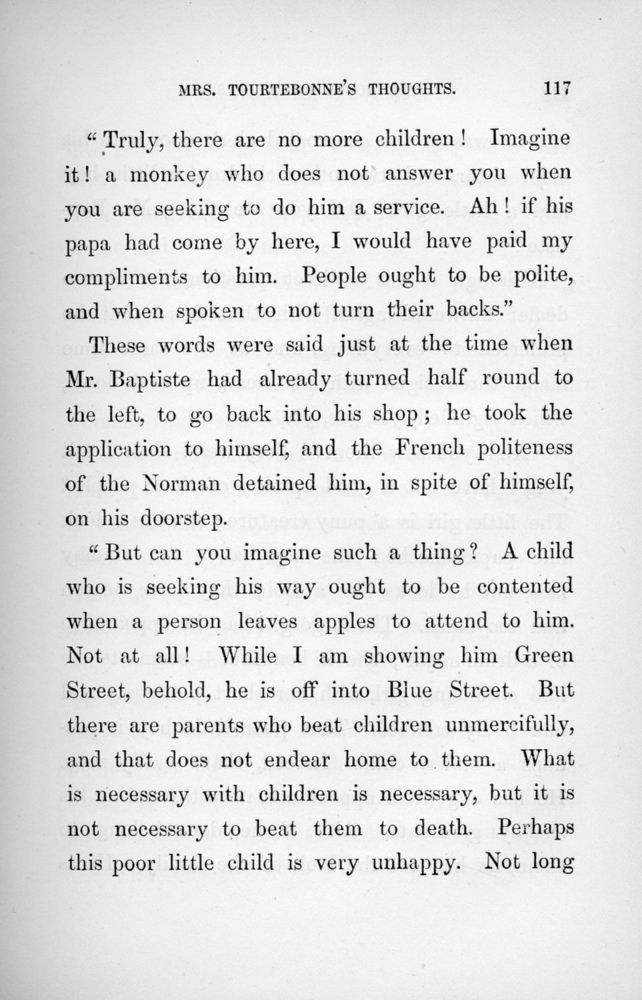 MRS. TOURTEBONNE'S THOUGHTS. 117

"Truly, there are no more children! Imagine it! a monkey who does not answer you when you are seeking to do him a service. Ah! if his papa had come by here, I would have paid my compliments to him. People ought to be polite, and when spoken to not turn their backs."

These words were said just at the time when Mr. Baptiste had already turned half round to the left, to go back into his shop; he took the application to himself, and the French politeness of the Norman detained him, in spite of himself, on his doorstep.

"But can you imagine such a thing? A child who is seeking his way ought to be contented when a person leaves apples to attend to him. Not at all! While I am showing him Green Street, behold, he is off into Blue Street. But there are parents who beat children unmercifully, and that does not endear home to them. What is necessary with children is necessary, but it is not necessary to beat them to death. Perhaps this poor little child is very unhappy. Not long